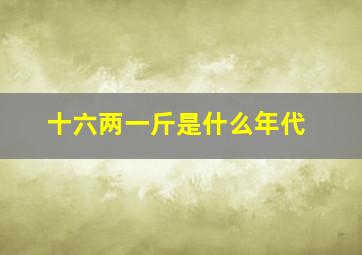 十六两一斤是什么年代